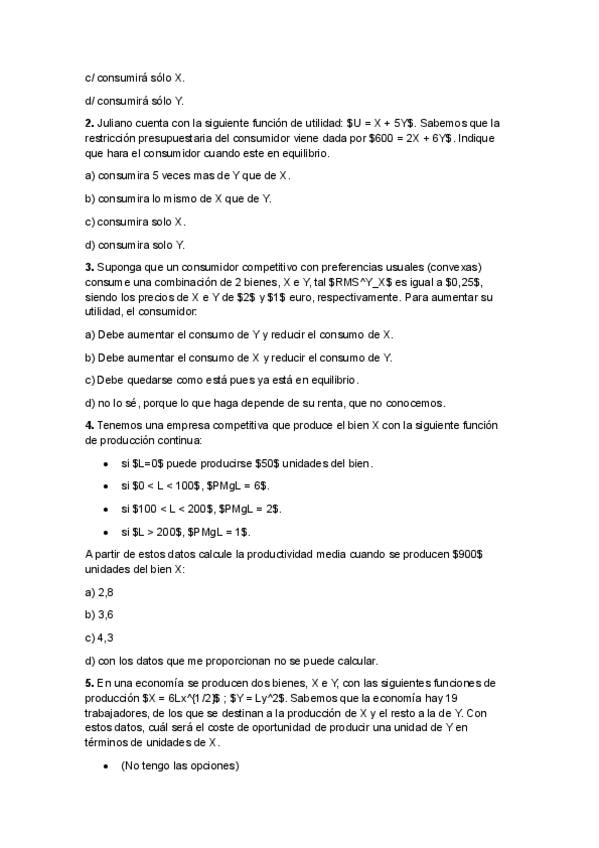 c/ consumirá sólo X.

d/ consumirá sólo Y.

2. Juliano cuenta con la siguiente función de utilidad: $U = X + 5Y$. Sabemos que la restricción presupuestaria del consumidor viene dada por $600 = 2X + 6Y$. Indique que hara el consumidor cuando este en equilibrio.

a) consumira 5 veces mas de Y que de X.

b) consumira lo mismo de X que de Y.

c) consumira solo X.

d) consumira solo Y.

3. Suponga que un consumidor competitivo con preferencias usuales (convexas) consume una combinación de 2 bienes, X e Y, tal $RMS^Y_X$ es igual a $0,25$, siendo los precios de X e Y de $2$ y $1$ euro, respectivamente. Para aumentar su utilidad, el consumidor:

a) Debe aumentar el consumo de Y y reducir el consumo de X.

b) Debe aumentar el consumo de X y reducir el consumo de Y.

c) Debe quedarse como está pues ya está en equilibrio.

d) no lo sé, porque lo que haga depende de su renta, que no conocemos.

4. Tenemos una empresa competitiva que produce el bien X con la siguiente función de producción continua:

• si $L=0$ puede producirse $50$ unidades del bien.

• si $0 < L < 100$, $PMgL = 6$.

• si $100 < L < 200$, $PMgL = 2$.

• si $L > 200$, $PMgL = 1$.

A partir de estos datos calcule la productividad media cuando se producen $900$ unidades del bien X:

a) 2,8

b) 3,6

c) 4,3

d) con los datos que me proporcionan no se puede calcular.

5. En una economía se producen dos bienes, X e Y, con las siguientes funciones de producción $X = 6Lx^{1/2}$ ; $Y = Ly^2$. Sabemos que la economía hay 19 trabajadores, de los que se destinan a la producción de X y el resto a la de Y. Con estos datos, cuál será el coste de oportunidad de producir una unidad de Y en términos de unidades de X.

• (No tengo las opciones)